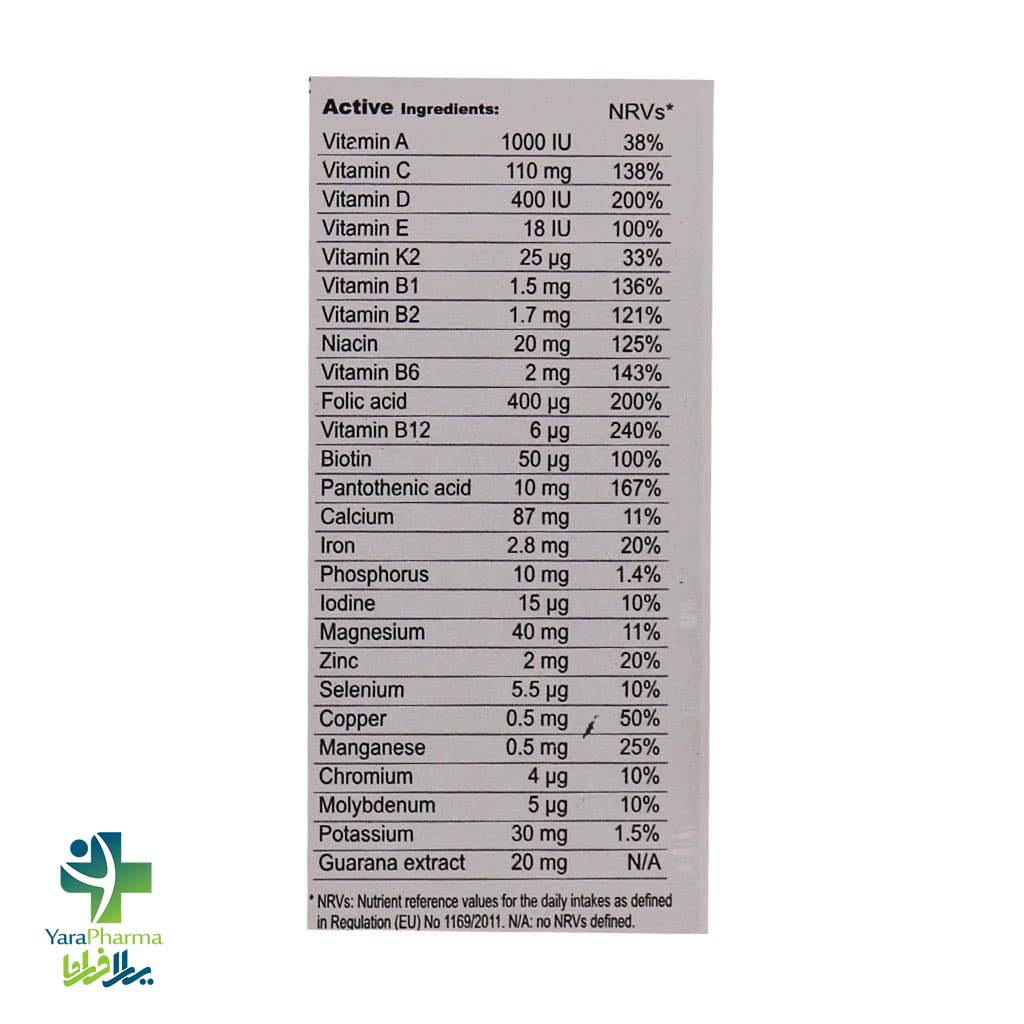 | Active Ingredients: | | NRVs* |
|---|---|---|
| Vitamin A | 1000 IU | 38% |
| Vitamin C | 110 mg | 138% |
| Vitamin D | 400 IU | 200% |
| Vitamin E | 18 IU | 100% |
| Vitamin K2 | 25 µg | 33% |
| Vitamin B1 | 1.5 mg | 136% |
| Vitamin B2 | 1.7 mg | 121% |
| Niacin | 20 mg | 125% |
| Vitamin B6 | 2 mg | 143% |
| Folic acid | 400 µg | 200% |
| Vitamin B12 | 6 µg | 240% |
| Biotin | 50 µg | 100% |
| Pantothenic acid | 10 mg | 167% |
| Calcium | 87 mg | 11% |
| Iron | 2.8 mg | 20% |
| Phosphorus | 10 mg | 1.4% |
| Iodine | 15 µg | 10% |
| Magnesium | 40 mg | 11% |
| Zinc | 2 mg | 20% |
| Selenium | 5.5 µg | 10% |
| Copper | 0.5 mg | 50% |
| Manganese | 0.5 mg | 25% |
| Chromium | 4 µg | 10% |
| Molybdenum | 5 µg | 10% |
| Potassium | 30 mg | 1.5% |
| Guarana extract | 20 mg | N/A |

* NRVs: Nutrient reference values for the daily intakes as defined in Regulation (EU) No 1169/2011. N/A: no NRVs defined.

YaraPharma
یارا فارما